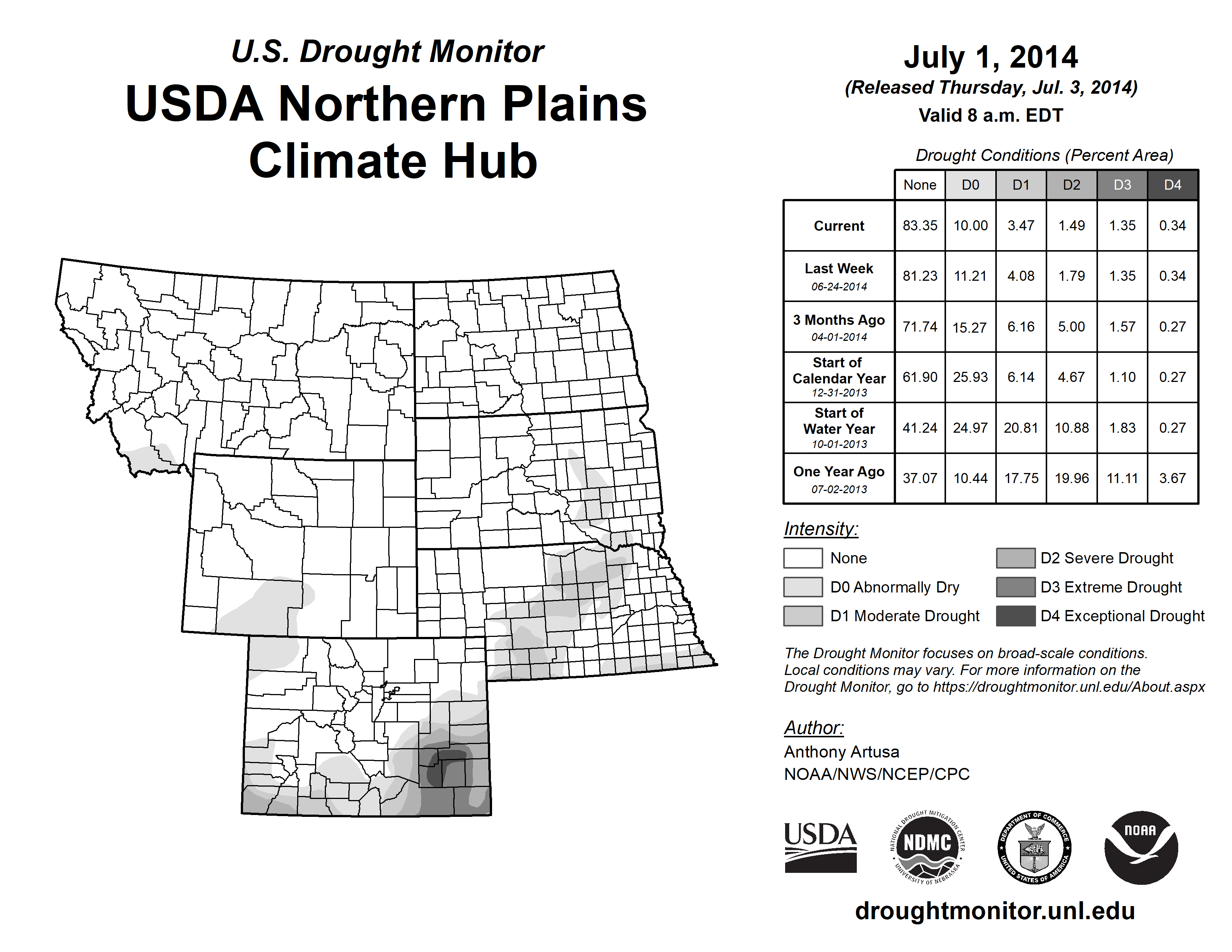 U.S. Drought Monitor
USDA Northern Plains Climate Hub

July 1, 2014
(Released Thursday, Jul. 3, 2014)
Valid 8 a.m. EDT

Drought Conditions (Percent Area)

| | None | D0 | D1 | D2 | D3 | D4 |
|---|---|---|---|---|---|---|
| Current | 83.35 | 10.00 | 3.47 | 1.49 | 1.35 | 0.34 |
| Last Week 06-24-2014 | 81.23 | 11.21 | 4.08 | 1.79 | 1.35 | 0.34 |
| 3 Months Ago 04-01-2014 | 71.74 | 15.27 | 6.16 | 5.00 | 1.57 | 0.27 |
| Start of Calendar Year 12-31-2013 | 61.90 | 25.93 | 6.14 | 4.67 | 1.10 | 0.27 |
| Start of Water Year 10-01-2013 | 41.24 | 24.97 | 20.81 | 10.88 | 1.83 | 0.27 |
| One Year Ago 07-02-2013 | 37.07 | 10.44 | 17.75 | 19.96 | 11.11 | 3.67 |

Intensity:
None
D0 Abnormally Dry
D1 Moderate Drought
D2 Severe Drought
D3 Extreme Drought
D4 Exceptional Drought

The Drought Monitor focuses on broad-scale conditions. Local conditions may vary. For more information on the Drought Monitor, go to https://droughtmonitor.unl.edu/About.aspx

Author:
Anthony Artusa
NOAA/NWS/NCEP/CPC

USDA
NATIONAL DROUGHT MITIGATION CENTER NDMC UNIVERSITY OF NEBRASKA
DEPARTMENT OF COMMERCE UNITED STATES OF AMERICA
NOAA

droughtmonitor.unl.edu